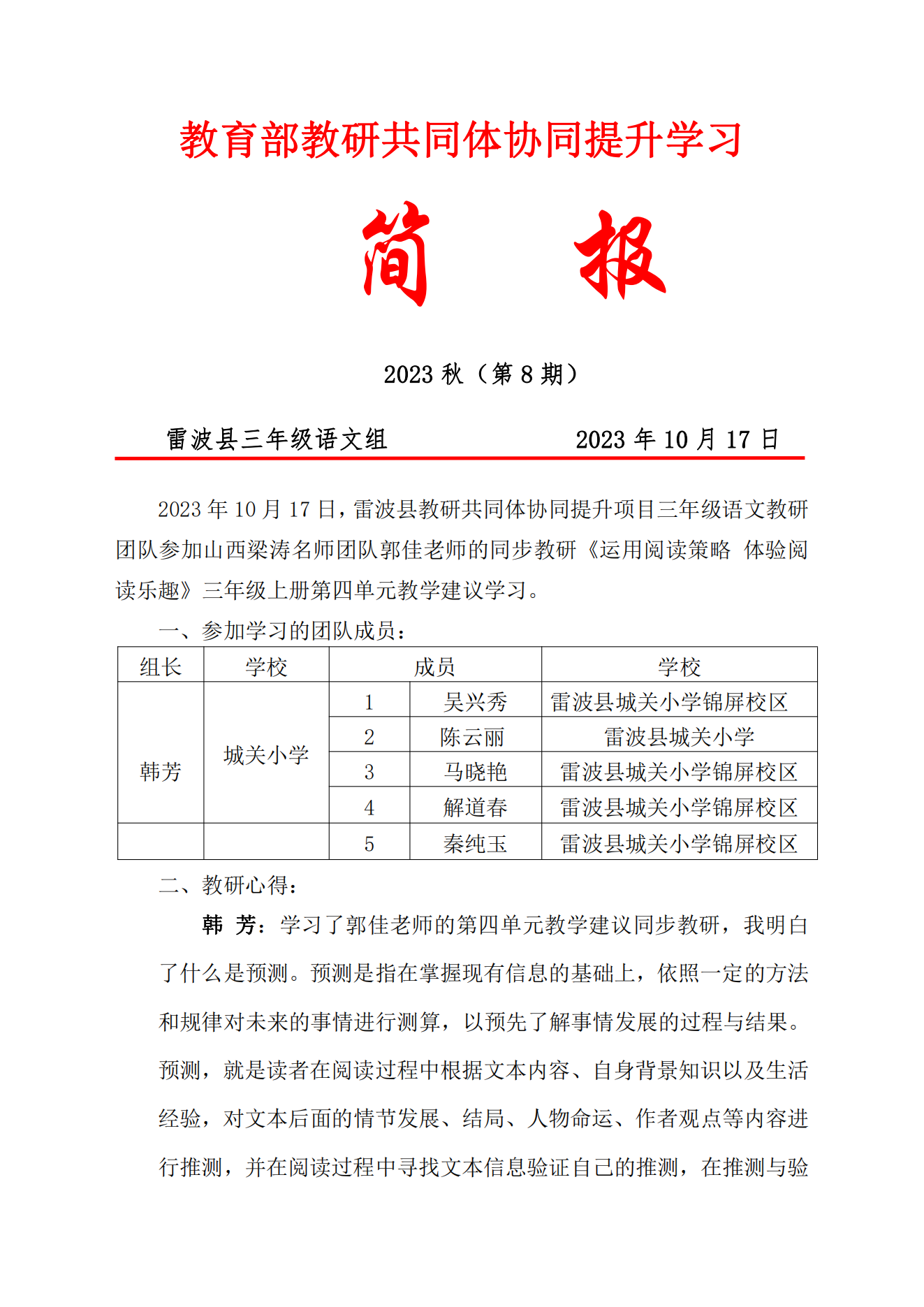 教育部教研共同体协同提升学习

简　报

2023 秋（第 8 期）

雷波县三年级语文组　　2023 年 10 月 17 日

2023 年 10 月 17 日，雷波县教研共同体协同提升项目三年级语文教研团队参加山西梁涛名师团队郭佳老师的同步教研《运用阅读策略 体验阅读乐趣》三年级上册第四单元教学建议学习。

一、参加学习的团队成员：

| 组长 | 学校 | 成员 | | 学校 |
|---|---|---|---|---|
| 韩芳 | 城关小学 | 1 | 吴兴秀 | 雷波县城关小学锦屏校区 |
| | | 2 | 陈云丽 | 雷波县城关小学 |
| | | 3 | 马晓艳 | 雷波县城关小学锦屏校区 |
| | | 4 | 解道春 | 雷波县城关小学锦屏校区 |
| | | 5 | 秦纯玉 | 雷波县城关小学锦屏校区 |

二、教研心得：

韩 芳：学习了郭佳老师的第四单元教学建议同步教研，我明白了什么是预测。预测是指在掌握现有信息的基础上，依照一定的方法和规律对未来的事情进行测算，以预先了解事情发展的过程与结果。预测，就是读者在阅读过程中根据文本内容、自身背景知识以及生活经验，对文本后面的情节发展、结局、人物命运、作者观点等内容进行推测，并在阅读过程中寻找文本信息验证自己的推测，在推测与验